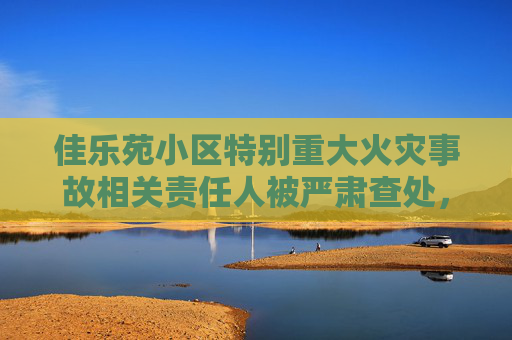 佳乐苑小区特别重大火灾事故相关责任人被严肃查处，